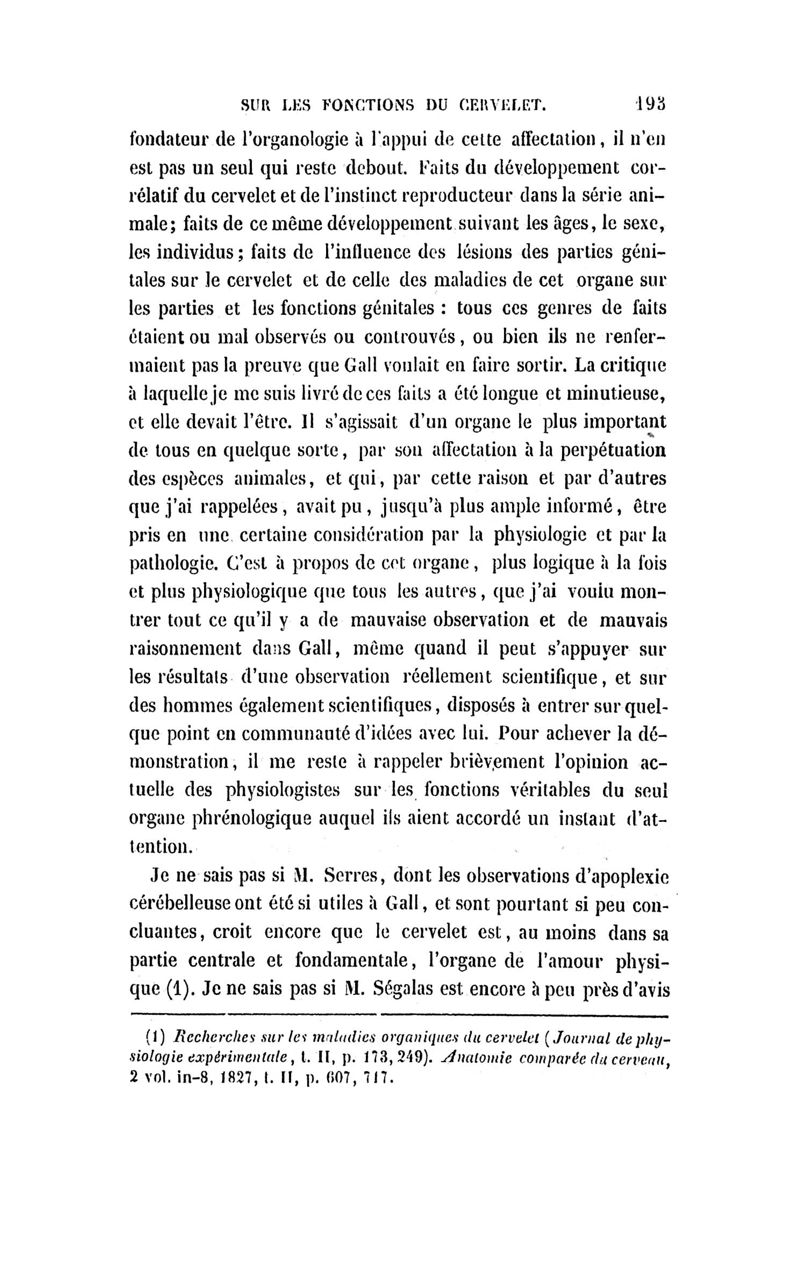 SUR LES FONCTIONS DU CERVELET. 193

fondateur de l'organologie à l'appui de cette affectation, il n'en est pas un seul qui reste debout. Faits du développement corrélatif du cervelet et de l'instinct reproducteur dans la série animale; faits de ce même développement suivant les âges, le sexe, les individus; faits de l'influence des lésions des parties génitales sur le cervelet et de celle des maladies de cet organe sur les parties et les fonctions génitales : tous ces genres de faits étaient ou mal observés ou controuvés, ou bien ils ne renfermaient pas la preuve que Gall voulait en faire sortir. La critique à laquelle je me suis livré de ces faits a été longue et minutieuse, et elle devait l'être. Il s'agissait d'un organe le plus important de tous en quelque sorte, par son affectation à la perpétuation des espèces animales, et qui, par cette raison et par d'autres que j'ai rappelées, avait pu, jusqu'à plus ample informé, être pris en une certaine considération par la physiologie et par la pathologie. C'est à propos de cet organe, plus logique à la fois et plus physiologique que tous les autres, que j'ai voulu montrer tout ce qu'il y a de mauvaise observation et de mauvais raisonnement dans Gall, même quand il peut s'appuyer sur les résultats d'une observation réellement scientifique, et sur des hommes également scientifiques, disposés à entrer sur quelque point en communauté d'idées avec lui. Pour achever la démonstration, il me reste à rappeler brièvement l'opinion actuelle des physiologistes sur les fonctions véritables du seul organe phrénologique auquel ils aient accordé un instant d'attention.

Je ne sais pas si M. Serres, dont les observations d'apoplexie cérébelleuse ont été si utiles à Gall, et sont pourtant si peu concluantes, croit encore que le cervelet est, au moins dans sa partie centrale et fondamentale, l'organe de l'amour physique (1). Je ne sais pas si M. Ségalas est encore à peu près d'avis

(1) Recherches sur les maladies organiques du cervelet (Journal de physiologie expérimentale, t. II, p. 173, 249). Anatomie comparée du cerveau, 2 vol. in-8, 1827, t. II, p. 607, 717.